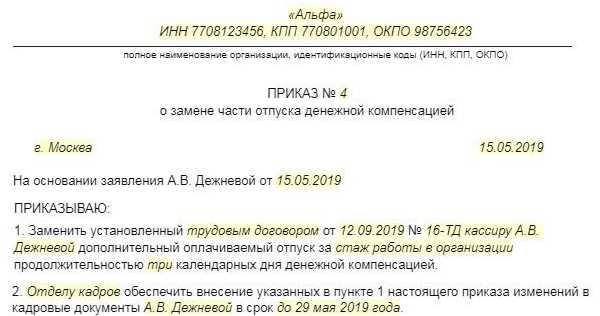 «Альфа»
ИНН 7708123456, КПП 770801001, ОКПО 98756423

полное наименование организации, идентификационные коды (ИНН, КПП, ОКПО)

ПРИКАЗ № 4
о замене части отпуска денежной компенсацией

г. Москва 15.05.2019

На основании заявления А.В. Дежневой от 15.05.2019

ПРИКАЗЫВАЮ:

1. Заменить установленный трудовым договором от 12.09.2019 № 16-ТД кассиру А.В. Дежневой дополнительный оплачиваемый отпуск за стаж работы в организации продолжительностью три календарных дня денежной компенсацией.

2. Отделу кадров обеспечить внесение указанных в пункте 1 настоящего приказа изменений в кадровые документы А.В. Дежневой в срок до 29 мая 2019 года.